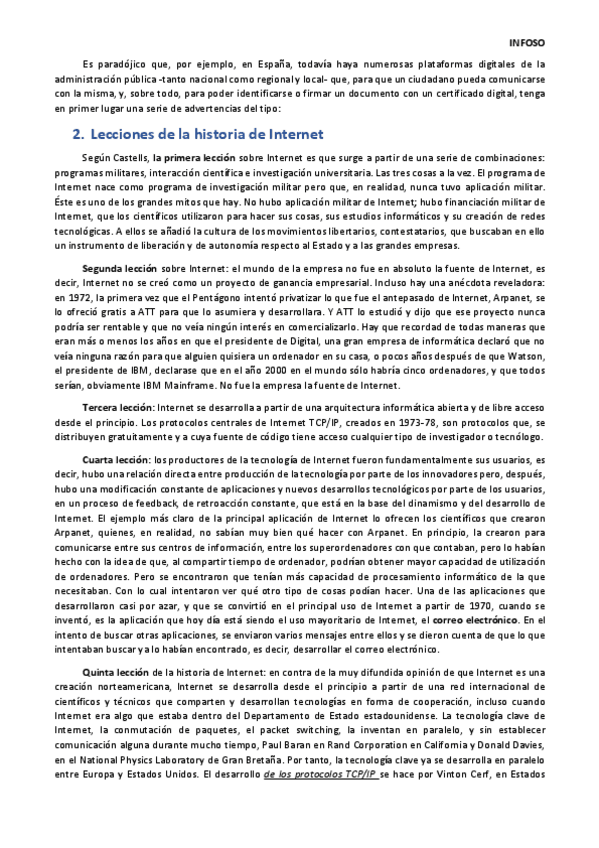 INFOSO

Es paradójico que, por ejemplo, en España, todavía haya numerosas plataformas digitales de la administración pública -tanto nacional como regional y local- que, para que un ciudadano pueda comunicarse con la misma, y, sobre todo, para poder identificarse o firmar un documento con un certificado digital, tenga en primer lugar una serie de advertencias del tipo:

2. Lecciones de la historia de Internet

Según Castells, la primera lección sobre Internet es que surge a partir de una serie de combinaciones: programas militares, interacción científica e investigación universitaria. Las tres cosas a la vez. El programa de Internet nace como programa de investigación militar pero que, en realidad, nunca tuvo aplicación militar. Éste es uno de los grandes mitos que hay. No hubo aplicación militar de Internet; hubo financiación militar de Internet, que los científicos utilizaron para hacer sus cosas, sus estudios informáticos y su creación de redes tecnológicas. A ellos se añadió la cultura de los movimientos libertarios, contestatarios, que buscaban en ello un instrumento de liberación y de autonomía respecto al Estado y a las grandes empresas.

Segunda lección sobre Internet: el mundo de la empresa no fue en absoluto la fuente de Internet, es decir, Internet no se creó como un proyecto de ganancia empresarial. Incluso hay una anécdota reveladora: en 1972, la primera vez que el Pentágono intentó privatizar lo que fue el antepasado de Internet, Arpanet, se lo ofreció gratis a ATT para que lo asumiera y desarrollara. Y ATT lo estudió y dijo que ese proyecto nunca podría ser rentable y que no veía ningún interés en comercializarlo. Hay que recordad de todas maneras que eran más o menos los años en que el presidente de Digital, una gran empresa de informática declaró que no veía ninguna razón para que alguien quisiera un ordenador en su casa, o pocos años después de que Watson, el presidente de IBM, declarase que en el año 2000 en el mundo sólo habría cinco ordenadores, y que todos serían, obviamente IBM Mainframe. No fue la empresa la fuente de Internet.

Tercera lección: Internet se desarrolla a partir de una arquitectura informática abierta y de libre acceso desde el principio. Los protocolos centrales de Internet TCP/IP, creados en 1973-78, son protocolos que, se distribuyen gratuitamente y a cuya fuente de código tiene acceso cualquier tipo de investigador o tecnólogo.

Cuarta lección: los productores de la tecnología de Internet fueron fundamentalmente sus usuarios, es decir, hubo una relación directa entre producción de la tecnología por parte de los innovadores pero, después, hubo una modificación constante de aplicaciones y nuevos desarrollos tecnológicos por parte de los usuarios, en un proceso de feedback, de retroacción constante, que está en la base del dinamismo y del desarrollo de Internet. El ejemplo más claro de la principal aplicación de Internet lo ofrecen los científicos que crearon Arpanet, quienes, en realidad, no sabían muy bien qué hacer con Arpanet. En principio, la crearon para comunicarse entre sus centros de información, entre los superordenadores con que contaban, pero lo habían hecho con la idea de que, al compartir tiempo de ordenador, podrían obtener mayor capacidad de utilización de ordenadores. Pero se encontraron que tenían más capacidad de procesamiento informático de la que necesitaban. Con lo cual intentaron ver qué otro tipo de cosas podían hacer. Una de las aplicaciones que desarrollaron casi por azar, y que se convirtió en el principal uso de Internet a partir de 1970, cuando se inventó, es la aplicación que hoy día está siendo el uso mayoritario de Internet, el correo electrónico. En el intento de buscar otras aplicaciones, se enviaron varios mensajes entre ellos y se dieron cuenta de que lo que intentaban buscar ya lo habían encontrado, es decir, desarrollar el correo electrónico.

Quinta lección de la historia de Internet: en contra de la muy difundida opinión de que Internet es una creación norteamericana, Internet se desarrolla desde el principio a partir de una red internacional de científicos y técnicos que comparten y desarrollan tecnologías en forma de cooperación, incluso cuando Internet era algo que estaba dentro del Departamento de Estado estadounidense. La tecnología clave de Internet, la conmutación de paquetes, el packet switching, la inventan en paralelo, y sin establecer comunicación alguna durante mucho tiempo, Paul Baran en Rand Corporation en California y Donald Davies, en el National Physics Laboratory de Gran Bretaña. Por tanto, la tecnología clave ya se desarrolla en paralelo entre Europa y Estados Unidos. El desarrollo de los protocolos TCP/IP se hace por Vinton Cerf, en Estados